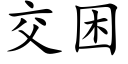 交困